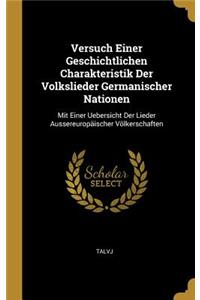 Versuch Einer Geschichtlichen Charakteristik Der Volkslieder Germanischer Nationen

Mit Einer Uebersicht Der Lieder Aussereuropäischer Völkerschaften

Scholar SELECT

TALVJ